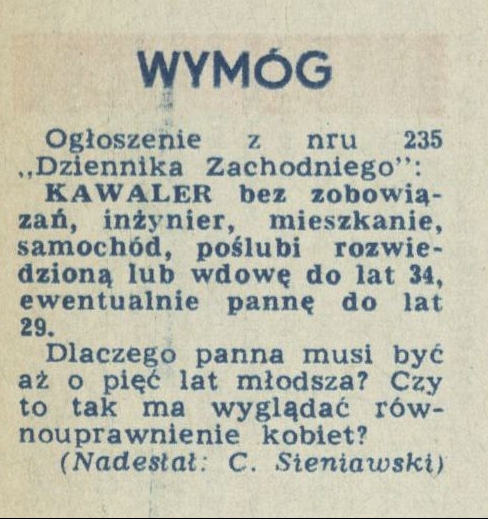 WYMÓG

Ogłoszenie z nru 235 „Dziennika Zachodniego":

KAWALER bez zobowiązań, inżynier, mieszkanie, samochód, poślubi rozwiedzioną lub wdowę do lat 34, ewentualnie pannę do lat 29.

Dlaczego panna musi być aż o pięć lat młodsza? Czy to tak ma wyglądać równouprawnienie kobiet?

(Nadesłał: C. Sieniawski)